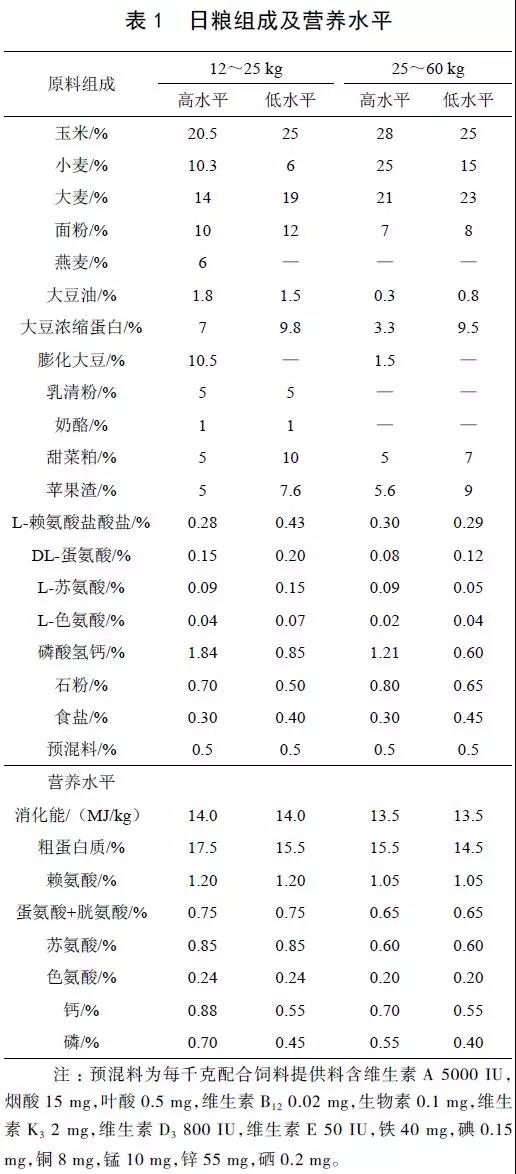 表 1 日粮组成及营养水平

| 原料组成 | 12～25 kg 高水平 | 12～25 kg 低水平 | 25～60 kg 高水平 | 25～60 kg 低水平 |
|---|---|---|---|---|
| 玉米/% | 20.5 | 25 | 28 | 25 |
| 小麦/% | 10.3 | 6 | 25 | 15 |
| 大麦/% | 14 | 19 | 21 | 23 |
| 面粉/% | 10 | 12 | 7 | 8 |
| 燕麦/% | 6 | — | — | — |
| 大豆油/% | 1.8 | 1.5 | 0.3 | 0.8 |
| 大豆浓缩蛋白/% | 7 | 9.8 | 3.3 | 9.5 |
| 膨化大豆/% | 10.5 | — | 1.5 | — |
| 乳清粉/% | 5 | 5 | — | — |
| 奶酪/% | 1 | 1 | — | — |
| 甜菜粕/% | 5 | 10 | 5 | 7 |
| 苹果渣/% | 5 | 7.6 | 5.6 | 9 |
| L-赖氨酸盐酸盐/% | 0.28 | 0.43 | 0.30 | 0.29 |
| DL-蛋氨酸/% | 0.15 | 0.20 | 0.08 | 0.12 |
| L-苏氨酸/% | 0.09 | 0.15 | 0.09 | 0.05 |
| L-色氨酸/% | 0.04 | 0.07 | 0.02 | 0.04 |
| 磷酸氢钙/% | 1.84 | 0.85 | 1.21 | 0.60 |
| 石粉/% | 0.70 | 0.50 | 0.80 | 0.65 |
| 食盐/% | 0.30 | 0.40 | 0.30 | 0.45 |
| 预混料/% | 0.5 | 0.5 | 0.5 | 0.5 |
| 营养水平 | | | | |
| 消化能/（MJ/kg） | 14.0 | 14.0 | 13.5 | 13.5 |
| 粗蛋白质/% | 17.5 | 15.5 | 15.5 | 14.5 |
| 赖氨酸/% | 1.20 | 1.20 | 1.05 | 1.05 |
| 蛋氨酸+胱氨酸/% | 0.75 | 0.75 | 0.65 | 0.65 |
| 苏氨酸/% | 0.85 | 0.85 | 0.60 | 0.60 |
| 色氨酸/% | 0.24 | 0.24 | 0.20 | 0.20 |
| 钙/% | 0.88 | 0.55 | 0.70 | 0.55 |
| 磷/% | 0.70 | 0.45 | 0.55 | 0.40 |

注：预混料为每千克配合饲料提供料含维生素 A 5000 IU，烟酸 15 mg，叶酸 0.5 mg，维生素 $B_{12}$ 0.02 mg，生物素 0.1 mg，维生素 $K_3$ 2 mg，维生素 $D_3$ 800 IU，维生素 E 50 IU，铁 40 mg，碘 0.15 mg，铜 8 mg，锰 10 mg，锌 55 mg，硒 0.2 mg。